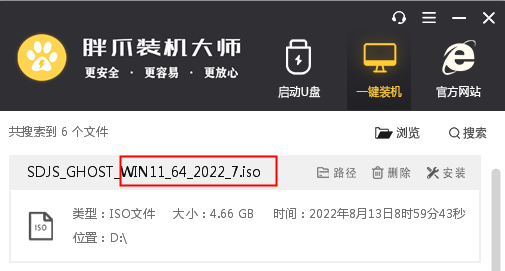 胖爪装机大师
更安全 · 更容易 · 更放心

启动U盘
一键装机
官方网站

共搜索到 6 个文件
浏览
搜索

SDJS_GHOST_WIN11_64_2022_7.iso
路径
删除
安装

ISO
类型：ISO文件
大小：4.66 GB
时间：2022年8月13日8时59分43秒
位置：D:\